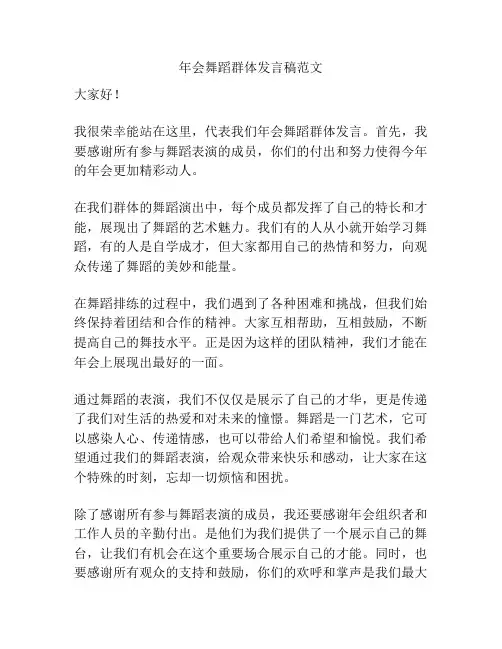 年会舞蹈群体发言稿范文

大家好！

我很荣幸能站在这里，代表我们年会舞蹈群体发言。首先，我要感谢所有参与舞蹈表演的成员，你们的付出和努力使得今年的年会更加精彩动人。

在我们群体的舞蹈演出中，每个成员都发挥了自己的特长和才能，展现出了舞蹈的艺术魅力。我们有的人从小就开始学习舞蹈，有的人是自学成才，但大家都用自己的热情和努力，向观众传递了舞蹈的美妙和能量。

在舞蹈排练的过程中，我们遇到了各种困难和挑战，但我们始终保持着团结和合作的精神。大家互相帮助，互相鼓励，不断提高自己的舞技水平。正是因为这样的团队精神，我们才能在年会上展现出最好的一面。

通过舞蹈的表演，我们不仅仅是展示了自己的才华，更是传递了我们对生活的热爱和对未来的憧憬。舞蹈是一门艺术，它可以感染人心、传递情感，也可以带给人们希望和愉悦。我们希望通过我们的舞蹈表演，给观众带来快乐和感动，让大家在这个特殊的时刻，忘却一切烦恼和困扰。

除了感谢所有参与舞蹈表演的成员，我还要感谢年会组织者和工作人员的辛勤付出。是他们为我们提供了一个展示自己的舞台，让我们有机会在这个重要场合展示自己的才能。同时，也要感谢所有观众的支持和鼓励，你们的欢呼和掌声是我们最大